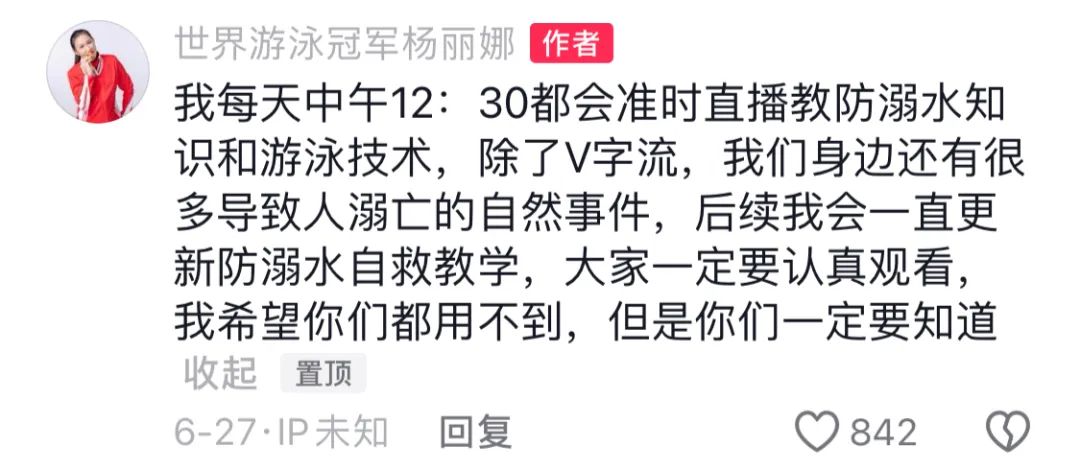 世界游泳冠军杨丽娜 作者

我每天中午12：30都会准时直播教防溺水知识和游泳技术，除了V字流，我们身边还有很多导致人溺亡的自然事件，后续我会一直更新防溺水自救教学，大家一定要认真观看，我希望你们都用不到，但是你们一定要知道

收起 置顶

6-27·IP未知 回复 842